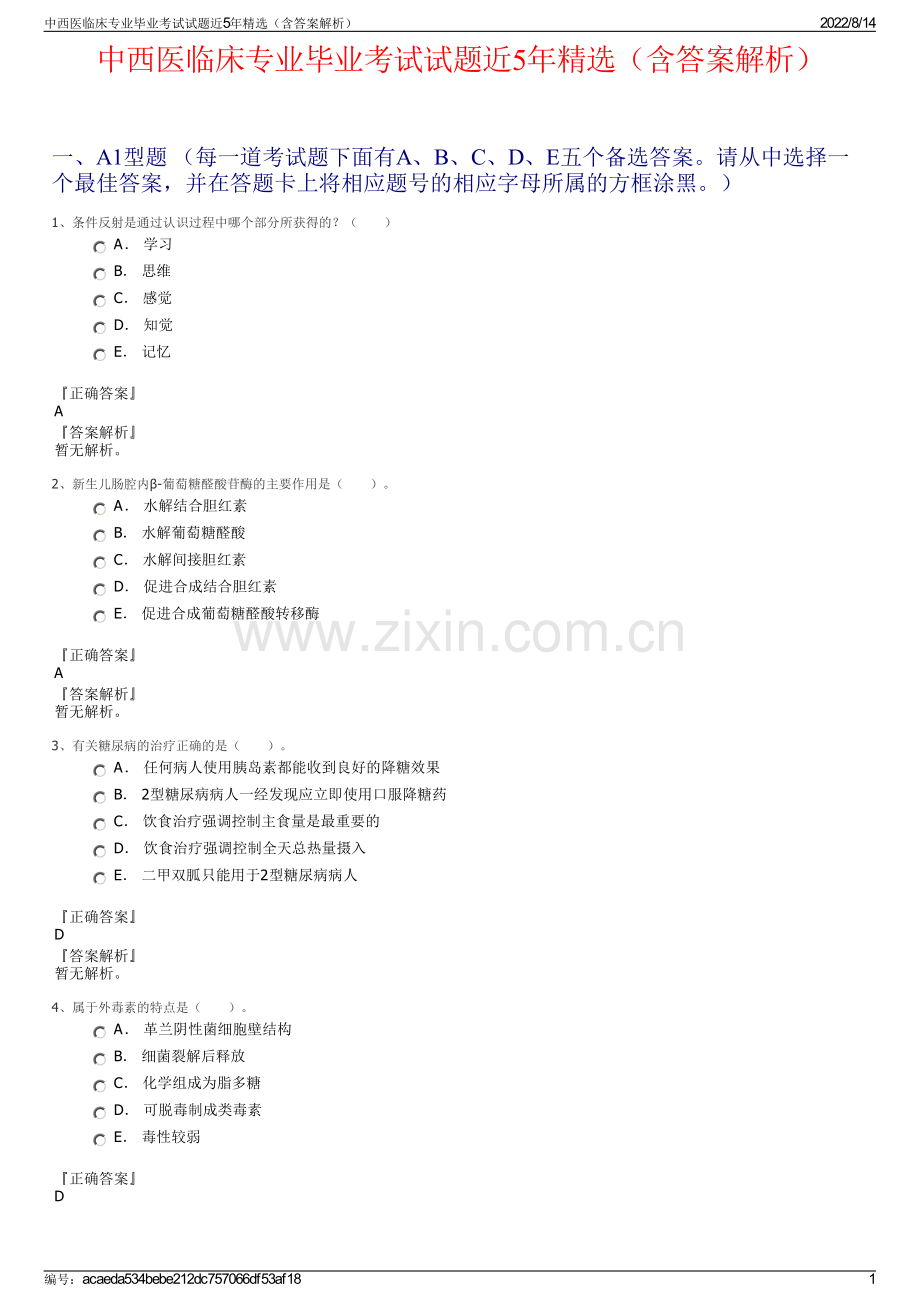 中西医临床专业毕业考试试题近5年精选（含答案解析） 2022/8/14

中西医临床专业毕业考试试题近5年精选（含答案解析）

一、A1型题 （每一道考试题下面有A、B、C、D、E五个备选答案。请从中选择一个最佳答案，并在答题卡上将相应题号的相应字母所属的方框涂黑。）

1、条件反射是通过认识过程中哪个部分所获得的？（　　）

A． 学习
B． 思维
C． 感觉
D． 知觉
E． 记忆

『正确答案』
A
『答案解析』
暂无解析。

2、新生儿肠腔内β-葡萄糖醛酸苷酶的主要作用是（　　）。

A． 水解结合胆红素
B． 水解葡萄糖醛酸
C． 水解间接胆红素
D． 促进合成结合胆红素
E． 促进合成葡萄糖醛酸转移酶

www.zixin.com.cn

『正确答案』
A
『答案解析』
暂无解析。

3、有关糖尿病的治疗正确的是（　　）。

A． 任何病人使用胰岛素都能收到良好的降糖效果
B． 2型糖尿病病人一经发现应立即使用口服降糖药
C． 饮食治疗强调控制主食量是最重要的
D． 饮食治疗强调控制全天总热量摄入
E． 二甲双胍只能用于2型糖尿病病人

『正确答案』
D
『答案解析』
暂无解析。

4、属于外毒素的特点是（　　）。

A． 革兰阴性菌细胞壁结构
B． 细菌裂解后释放
C． 化学组成为脂多糖
D． 可脱毒制成类毒素
E． 毒性较弱

『正确答案』
D

编号：acaeda534bebe212dc757066df53af18 1